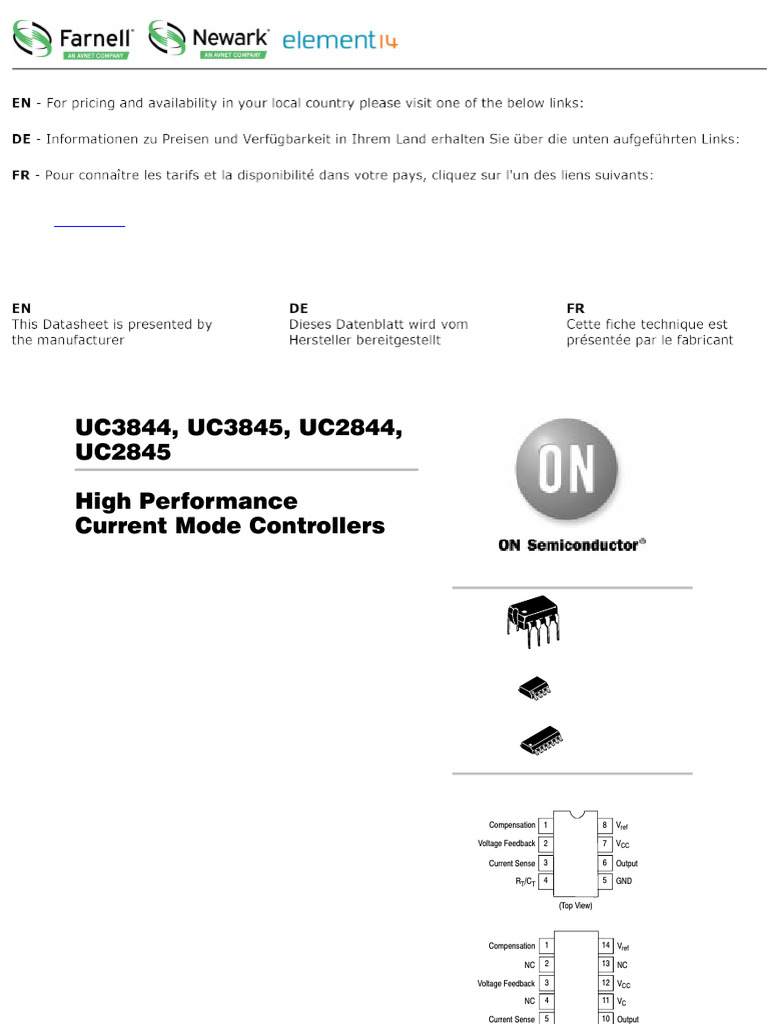 Farnell AN AVNET COMPANY Newark AN AVNET COMPANY element14

EN - For pricing and availability in your local country please visit one of the below links:

DE - Informationen zu Preisen und Verfügbarkeit in Ihrem Land erhalten Sie über die unten aufgeführten Links:

FR - Pour connaître les tarifs et la disponibilité dans votre pays, cliquez sur l'un des liens suivants:

EN
This Datasheet is presented by the manufacturer

DE
Dieses Datenblatt wird vom Hersteller bereitgestellt

FR
Cette fiche technique est présentée par le fabricant

UC3844, UC3845, UC2844, UC2845

High Performance Current Mode Controllers

ON

ON Semiconductor®

Compensation 1
Voltage Feedback 2
Current Sense 3
$R_T/C_T$ 4
8 $V_{ref}$
7 $V_{CC}$
6 Output
5 GND
(Top View)

Compensation 1
NC 2
Voltage Feedback 3
NC 4
Current Sense 5
14 $V_{ref}$
13 NC
12 $V_{CC}$
11 $V_C$
10 Output